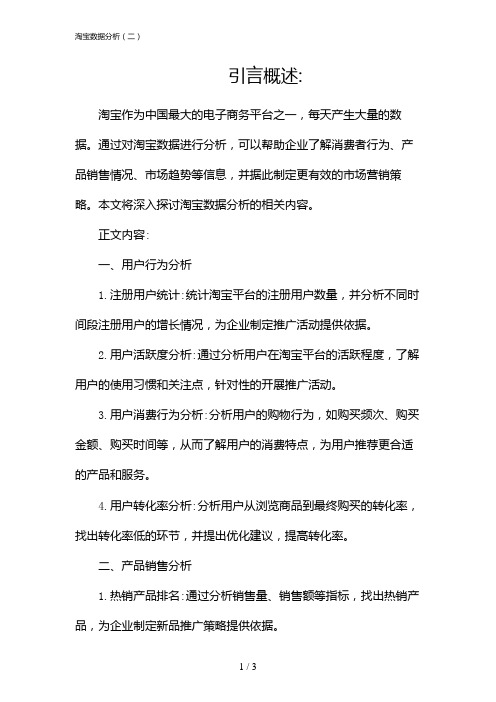 淘宝数据分析（二）

引言概述:

淘宝作为中国最大的电子商务平台之一，每天产生大量的数据。通过对淘宝数据进行分析，可以帮助企业了解消费者行为、产品销售情况、市场趋势等信息，并据此制定更有效的市场营销策略。本文将深入探讨淘宝数据分析的相关内容。

正文内容:

一、用户行为分析

1. 注册用户统计:统计淘宝平台的注册用户数量，并分析不同时间段注册用户的增长情况，为企业制定推广活动提供依据。

2. 用户活跃度分析:通过分析用户在淘宝平台的活跃程度，了解用户的使用习惯和关注点，针对性的开展推广活动。

3. 用户消费行为分析:分析用户的购物行为，如购买频次、购买金额、购买时间等，从而了解用户的消费特点，为用户推荐更合适的产品和服务。

4. 用户转化率分析:分析用户从浏览商品到最终购买的转化率，找出转化率低的环节，并提出优化建议，提高转化率。

二、产品销售分析

1. 热销产品排名:通过分析销售量、销售额等指标，找出热销产品，为企业制定新品推广策略提供依据。

1 / 3